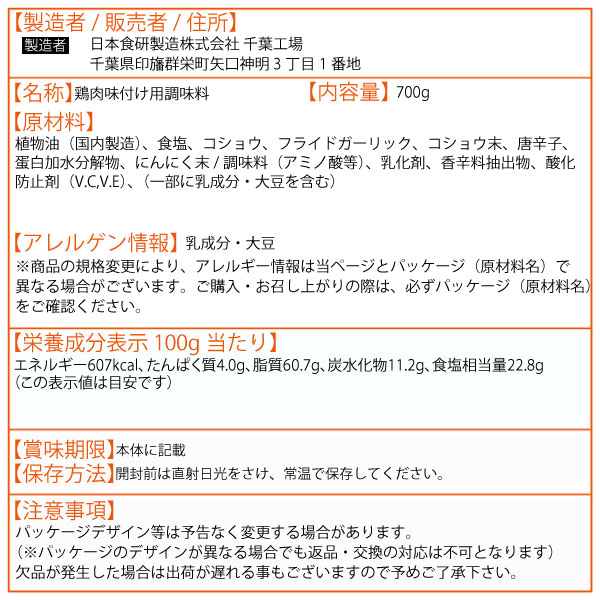 【製造者 / 販売者 / 住所】
製造者 日本食研製造株式会社 千葉工場
千葉県印旛群栄町矢口神明 3 丁目 1 番地

【名称】鶏肉味付け用調味料 【内容量】700g

【原材料】
植物油（国内製造）、食塩、コショウ、フライドガーリック、コショウ末、唐辛子、蛋白加水分解物、にんにく末 / 調味料（アミノ酸等）、乳化剤、香辛料抽出物、酸化防止剤（V.C,V.E）、（一部に乳成分・大豆を含む）

【アレルゲン情報】乳成分・大豆
※商品の規格変更により、アレルギー情報は当ページとパッケージ（原材料名）で異なる場合がございます。ご購入・お召し上がりの際は、必ずパッケージ（原材料名）をご確認ください。

【栄養成分表示 100g 当たり】
エネルギー607kcal、たんぱく質4.0g、脂質60.7g、炭水化物11.2g、食塩相当量22.8g
（この表示値は目安です）

【賞味期限】本体に記載
【保存方法】開封前は直射日光をさけ、常温で保存してください。

【注意事項】
パッケージデザイン等は予告なく変更する場合があります。
（※パッケージのデザインが異なる場合でも返品・交換の対応は不可となります）
欠品が発生した場合は出荷が遅れる事もございますので予めご了承下さい。